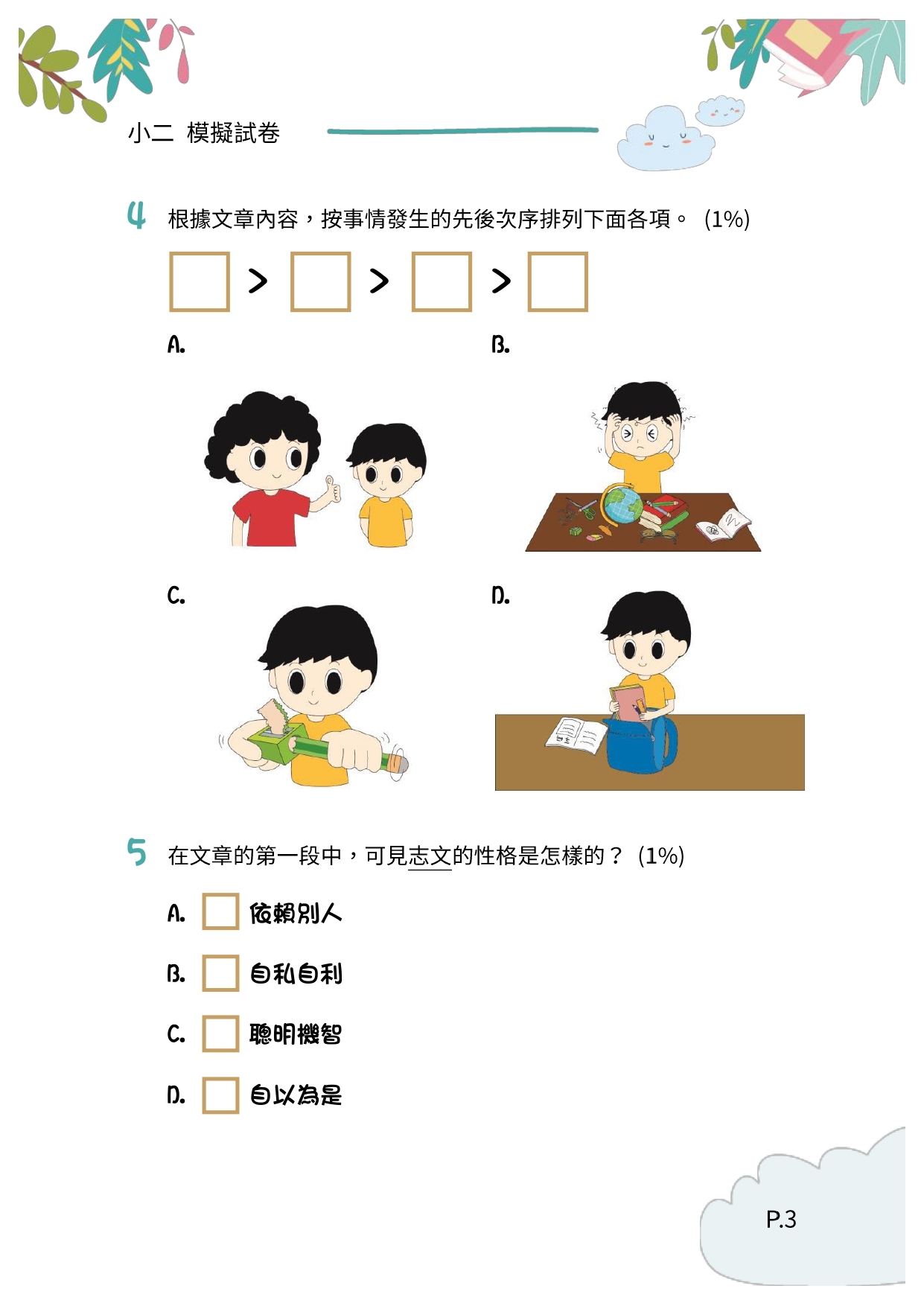 小二 模擬試卷

4 根據文章內容，按事情發生的先後次序排列下面各項。 (1%)

☐ > ☐ > ☐ > ☐

A.

B.

C.

D.

5 在文章的第一段中，可見志文的性格是怎樣的？ (1%)

A. ☐ 依賴別人

B. ☐ 自私自利

C. ☐ 聰明機智

D. ☐ 自以為是

P.3